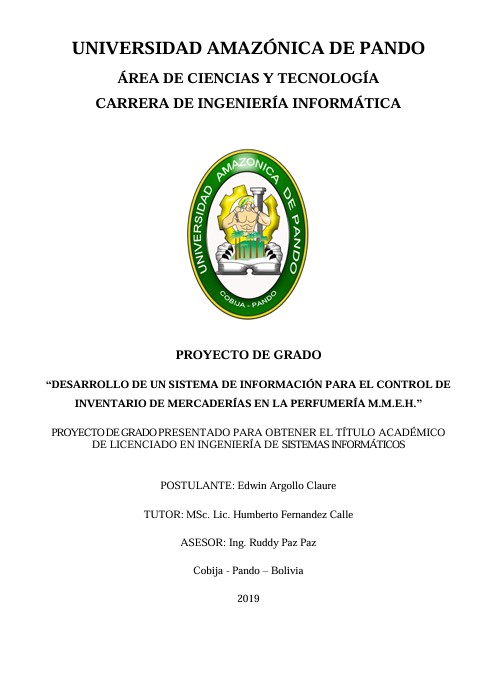 UNIVERSIDAD AMAZÓNICA DE PANDO

ÁREA DE CIENCIAS Y TECNOLOGÍA

CARRERA DE INGENIERÍA INFORMÁTICA

UNIVERSIDAD AMAZONICA DE PANDO

COBIJA - PANDO

PROYECTO DE GRADO

“DESARROLLO DE UN SISTEMA DE INFORMACIÓN PARA EL CONTROL DE INVENTARIO DE MERCADERÍAS EN LA PERFUMERÍA M.M.E.H.”

PROYECTO DE GRADO PRESENTADO PARA OBTENER EL TÍTULO ACADÉMICO DE LICENCIADO EN INGENIERÍA DE SISTEMAS INFORMÁTICOS

POSTULANTE: Edwin Argollo Claure

TUTOR: MSc. Lic. Humberto Fernandez Calle

ASESOR: Ing. Ruddy Paz Paz

Cobija - Pando – Bolivia

2019